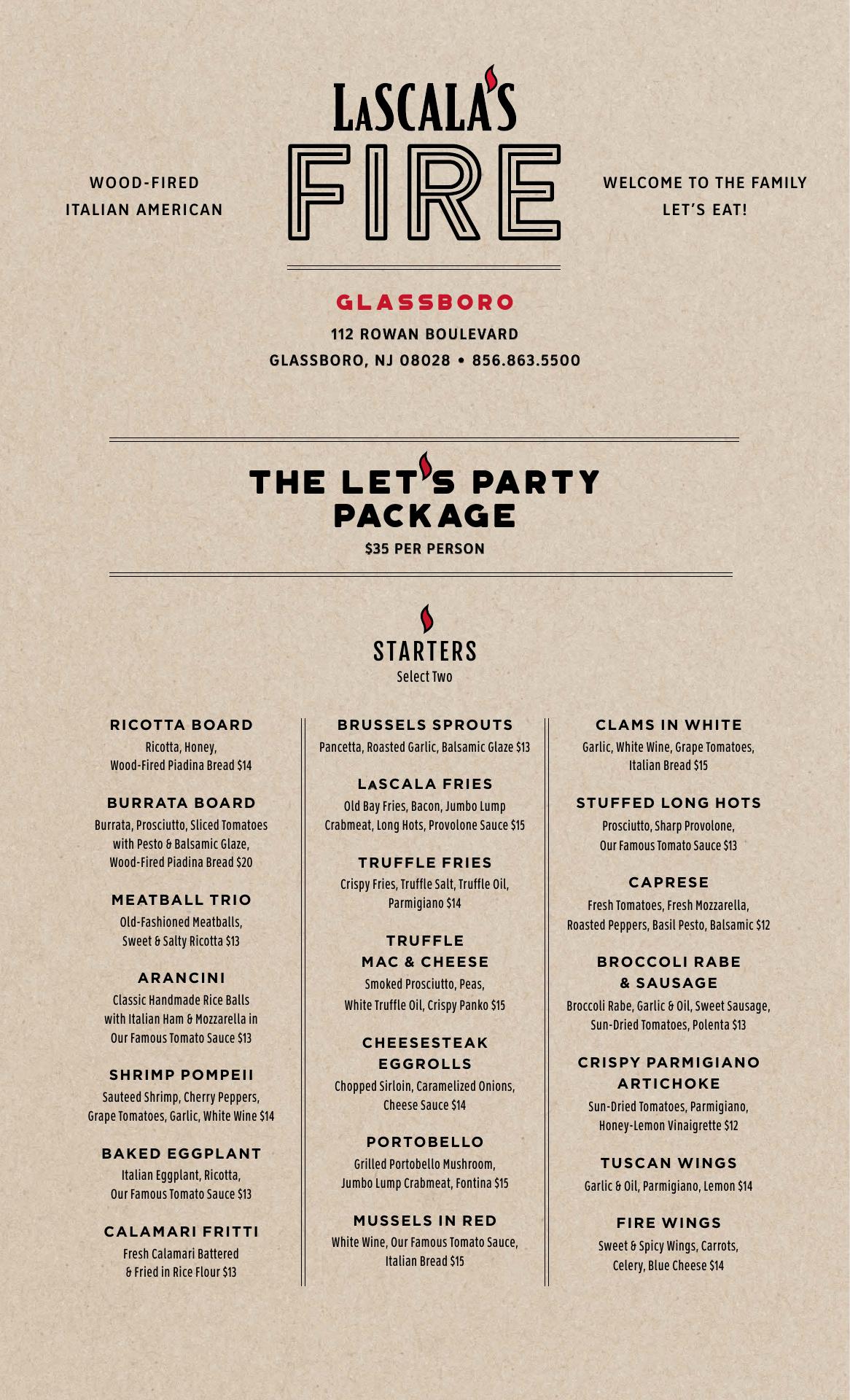 WOOD-FIRED
ITALIAN AMERICAN

LASCALA'S
FIRE

WELCOME TO THE FAMILY
LET'S EAT!

GLASSBORO
112 ROWAN BOULEVARD
GLASSBORO, NJ 08028 • 856.863.5500

THE LET'S PARTY PACKAGE
$35 PER PERSON

STARTERS
Select Two

RICOTTA BOARD
Ricotta, Honey, Wood-Fired Piadina Bread $14

BURRATA BOARD
Burrata, Prosciutto, Sliced Tomatoes with Pesto & Balsamic Glaze, Wood-Fired Piadina Bread $20

MEATBALL TRIO
Old-Fashioned Meatballs, Sweet & Salty Ricotta $13

ARANCINI
Classic Handmade Rice Balls with Italian Ham & Mozzarella in Our Famous Tomato Sauce $13

SHRIMP POMPEII
Sauteed Shrimp, Cherry Peppers, Grape Tomatoes, Garlic, White Wine $14

BAKED EGGPLANT
Italian Eggplant, Ricotta, Our Famous Tomato Sauce $13

CALAMARI FRITTI
Fresh Calamari Battered & Fried in Rice Flour $13

BRUSSELS SPROUTS
Pancetta, Roasted Garlic, Balsamic Glaze $13

LASCALA FRIES
Old Bay Fries, Bacon, Jumbo Lump Crabmeat, Long Hots, Provolone Sauce $15

TRUFFLE FRIES
Crispy Fries, Truffle Salt, Truffle Oil, Parmigiano $14

TRUFFLE MAC & CHEESE
Smoked Prosciutto, Peas, White Truffle Oil, Crispy Panko $15

CHEESESTEAK EGGROLLS
Chopped Sirloin, Caramelized Onions, Cheese Sauce $14

PORTOBELLO
Grilled Portobello Mushroom, Jumbo Lump Crabmeat, Fontina $15

MUSSELS IN RED
White Wine, Our Famous Tomato Sauce, Italian Bread $15

CLAMS IN WHITE
Garlic, White Wine, Grape Tomatoes, Italian Bread $15

STUFFED LONG HOTS
Prosciutto, Sharp Provolone, Our Famous Tomato Sauce $13

CAPRESE
Fresh Tomatoes, Fresh Mozzarella, Roasted Peppers, Basil Pesto, Balsamic $12

BROCCOLI RABE & SAUSAGE
Broccoli Rabe, Garlic & Oil, Sweet Sausage, Sun-Dried Tomatoes, Polenta $13

CRISPY PARMIGIANO ARTICHOKE
Sun-Dried Tomatoes, Parmigiano, Honey-Lemon Vinaigrette $12

TUSCAN WINGS
Garlic & Oil, Parmigiano, Lemon $14

FIRE WINGS
Sweet & Spicy Wings, Carrots, Celery, Blue Cheese $14